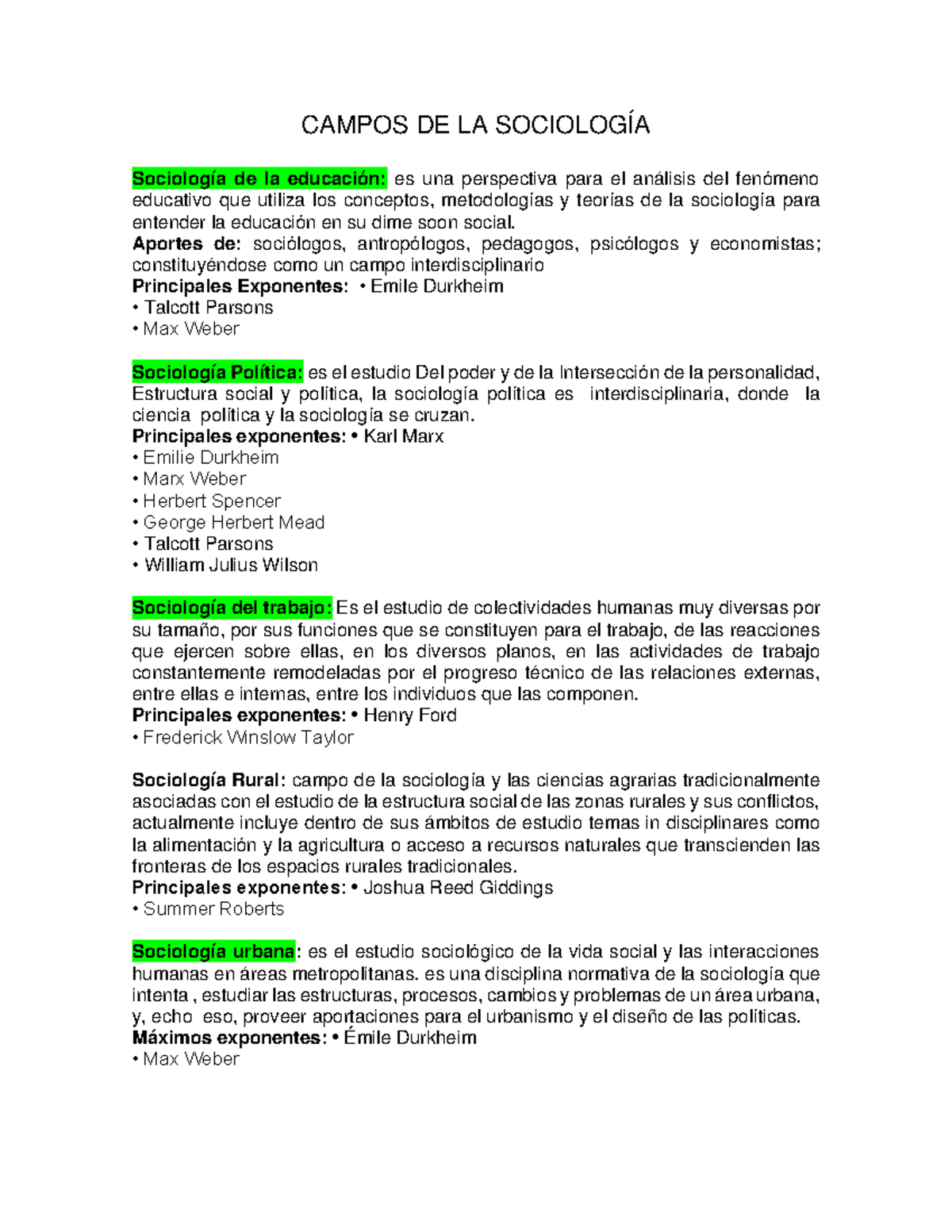 CAMPOS DE LA SOCIOLOGÍA

Sociología de la educación: es una perspectiva para el análisis del fenómeno educativo que utiliza los conceptos, metodologías y teorías de la sociología para entender la educación en su dime soon social.
Aportes de: sociólogos, antropólogos, pedagogos, psicólogos y economistas; constituyéndose como un campo interdisciplinario
Principales Exponentes: • Emile Durkheim
• Talcott Parsons
• Max Weber

Sociología Política: es el estudio Del poder y de la Intersección de la personalidad, Estructura social y política, la sociología política es interdisciplinaria, donde la ciencia política y la sociología se cruzan.
Principales exponentes: • Karl Marx
• Emilie Durkheim
• Marx Weber
• Herbert Spencer
• George Herbert Mead
• Talcott Parsons
• William Julius Wilson

Sociología del trabajo: Es el estudio de colectividades humanas muy diversas por su tamaño, por sus funciones que se constituyen para el trabajo, de las reacciones que ejercen sobre ellas, en los diversos planos, en las actividades de trabajo constantemente remodeladas por el progreso técnico de las relaciones externas, entre ellas e internas, entre los individuos que las componen.
Principales exponentes: • Henry Ford
• Frederick Winslow Taylor

Sociología Rural: campo de la sociología y las ciencias agrarias tradicionalmente asociadas con el estudio de la estructura social de las zonas rurales y sus conflictos, actualmente incluye dentro de sus ámbitos de estudio temas in disciplinares como la alimentación y la agricultura o acceso a recursos naturales que transcienden las fronteras de los espacios rurales tradicionales.
Principales exponentes: • Joshua Reed Giddings
• Summer Roberts

Sociología urbana: es el estudio sociológico de la vida social y las interacciones humanas en áreas metropolitanas. es una disciplina normativa de la sociología que intenta , estudiar las estructuras, procesos, cambios y problemas de un área urbana, y, echo eso, proveer aportaciones para el urbanismo y el diseño de las políticas.
Máximos exponentes: • Émile Durkheim
• Max Weber